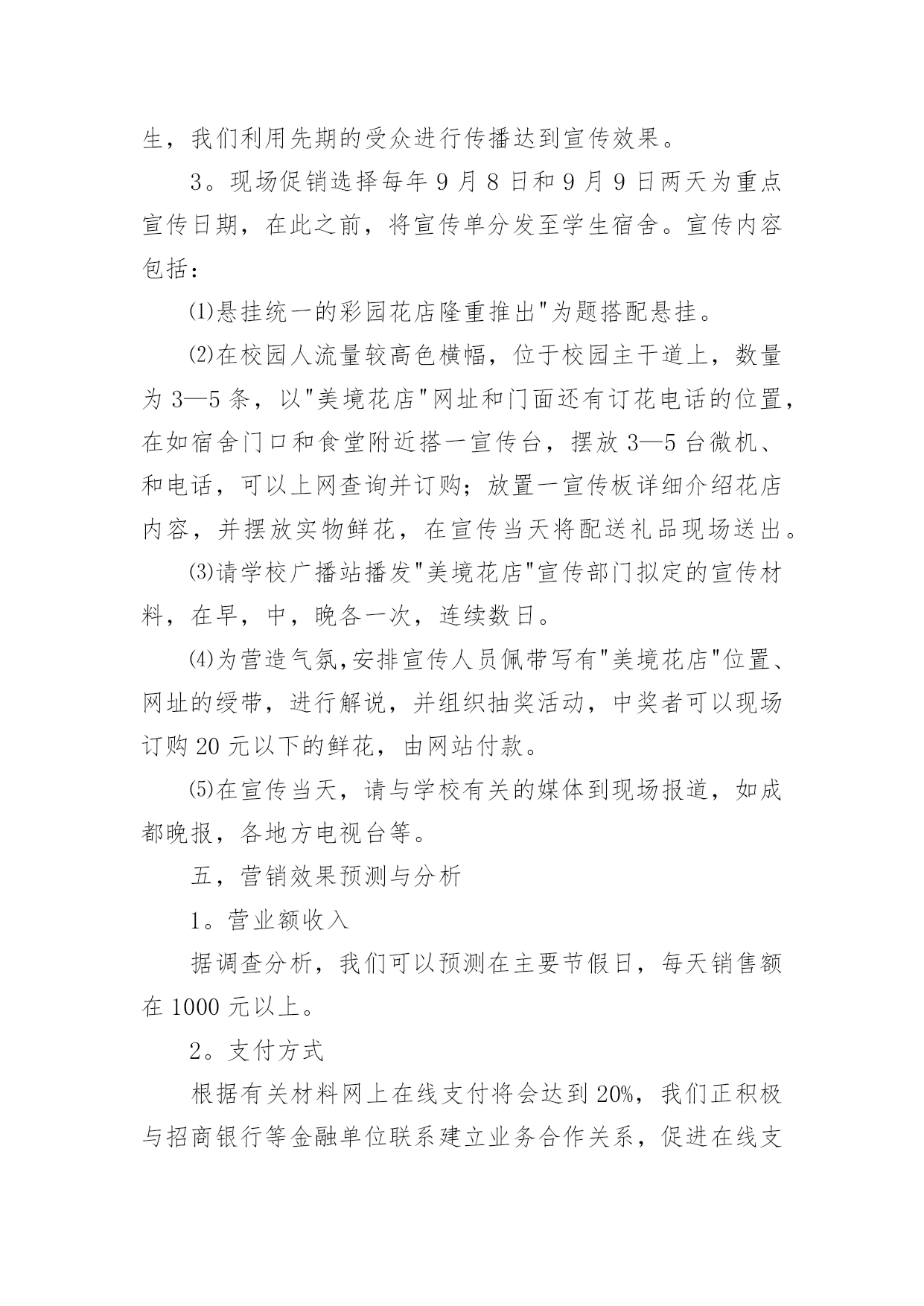 生，我们利用先期的受众进行传播达到宣传效果。

3。现场促销选择每年 9 月 8 日和 9 月 9 日两天为重点宣传日期，在此之前，将宣传单分发至学生宿舍。宣传内容包括：

⑴悬挂统一的彩园花店隆重推出"为题搭配悬挂。

⑵在校园人流量较高色横幅，位于校园主干道上，数量为 3—5 条，以"美境花店"网址和门面还有订花电话的位置，在如宿舍门口和食堂附近搭一宣传台，摆放 3—5 台微机、和电话，可以上网查询并订购；放置一宣传板详细介绍花店内容，并摆放实物鲜花，在宣传当天将配送礼品现场送出。

⑶请学校广播站播发"美境花店"宣传部门拟定的宣传材料，在早，中，晚各一次，连续数日。

⑷为营造气氛,安排宣传人员佩带写有"美境花店"位置、网址的绶带，进行解说，并组织抽奖活动，中奖者可以现场订购 20 元以下的鲜花，由网站付款。

⑸在宣传当天，请与学校有关的媒体到现场报道，如成都晚报，各地方电视台等。

五，营销效果预测与分析

1。营业额收入

据调查分析，我们可以预测在主要节假日，每天销售额在 1000 元以上。

2。支付方式

根据有关材料网上在线支付将会达到 20%，我们正积极与招商银行等金融单位联系建立业务合作关系，促进在线支